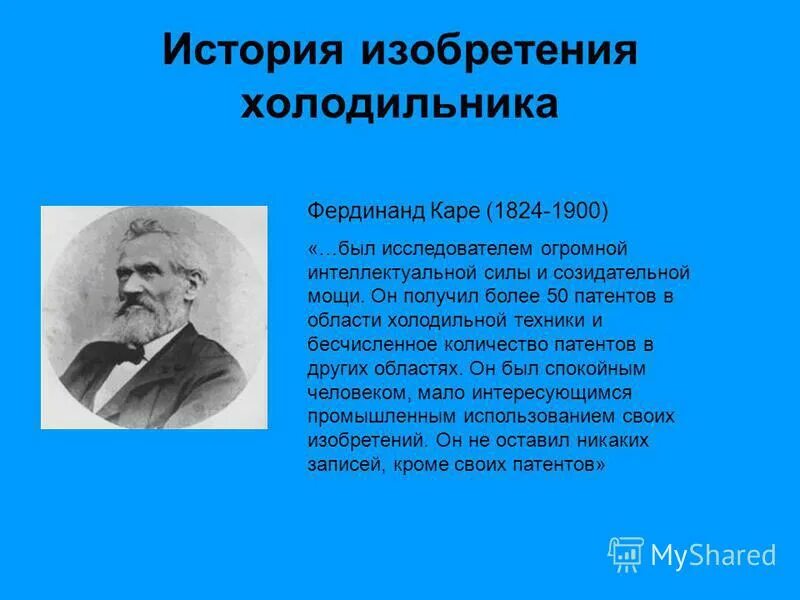 История изобретения холодильника

Фердинанд Каре (1824-1900)

«…был исследователем огромной интеллектуальной силы и созидательной мощи. Он получил более 50 патентов в области холодильной техники и бесчисленное количество патентов в других областях. Он был спокойным человеком, мало интересующимся промышленным использованием своих изобретений. Он не оставил никаких записей, кроме своих патентов»

MyShared